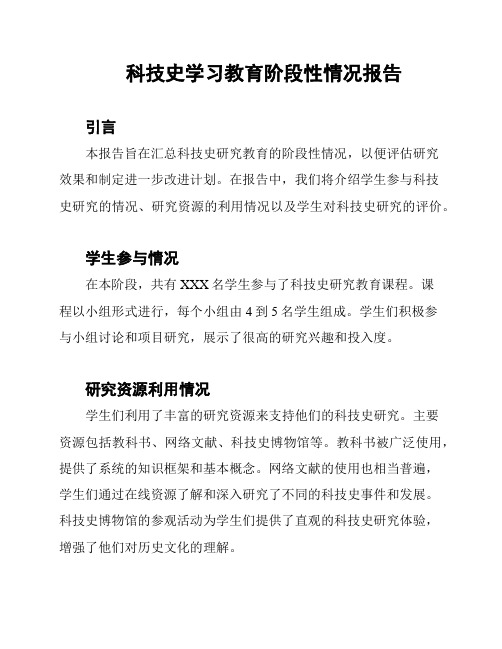 科技史学习教育阶段性情况报告

引言

本报告旨在汇总科技史研究教育的阶段性情况，以便评估研究效果和制定进一步改进计划。在报告中，我们将介绍学生参与科技史研究的情况、研究资源的利用情况以及学生对科技史研究的评价。

学生参与情况

在本阶段，共有 XXX 名学生参与了科技史研究教育课程。课程以小组形式进行，每个小组由 4 到 5 名学生组成。学生们积极参与小组讨论和项目研究，展示了很高的研究兴趣和投入度。

研究资源利用情况

学生们利用了丰富的研究资源来支持他们的科技史研究。主要资源包括教科书、网络文献、科技史博物馆等。教科书被广泛使用，提供了系统的知识框架和基本概念。网络文献的使用也相当普遍，学生们通过在线资源了解和深入研究了不同的科技史事件和发展。科技史博物馆的参观活动为学生们提供了直观的科技史研究体验，增强了他们对历史文化的理解。